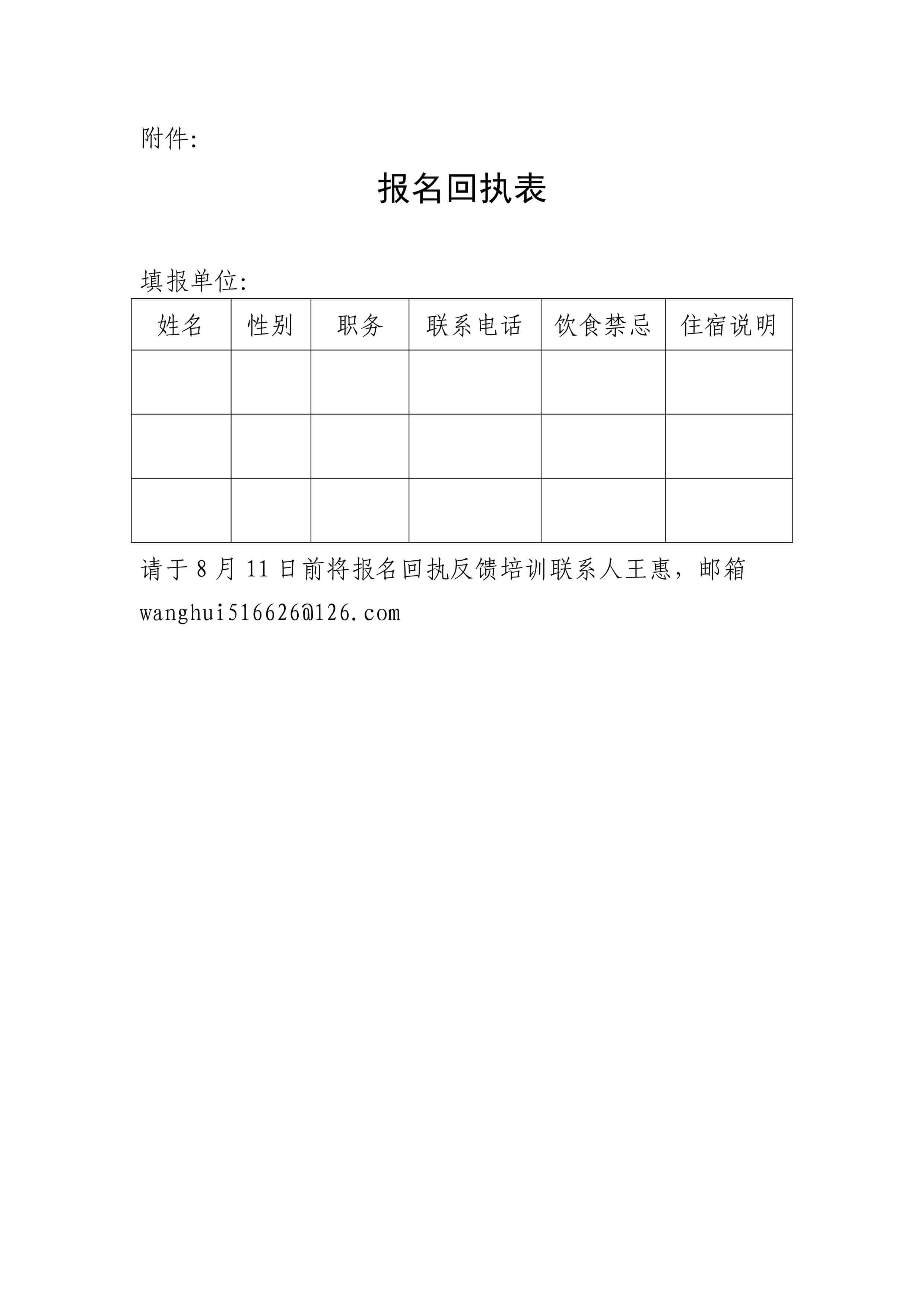 附件:

报名回执表

填报单位:

| 姓名 | 性别 | 职务 | 联系电话 | 饮食禁忌 | 住宿说明 |
|---|---|---|---|---|---|
| | | | | | |
| | | | | | |
| | | | | | |

请于 8 月 11 日前将报名回执反馈培训联系人王惠，邮箱 wanghui516626@126.com